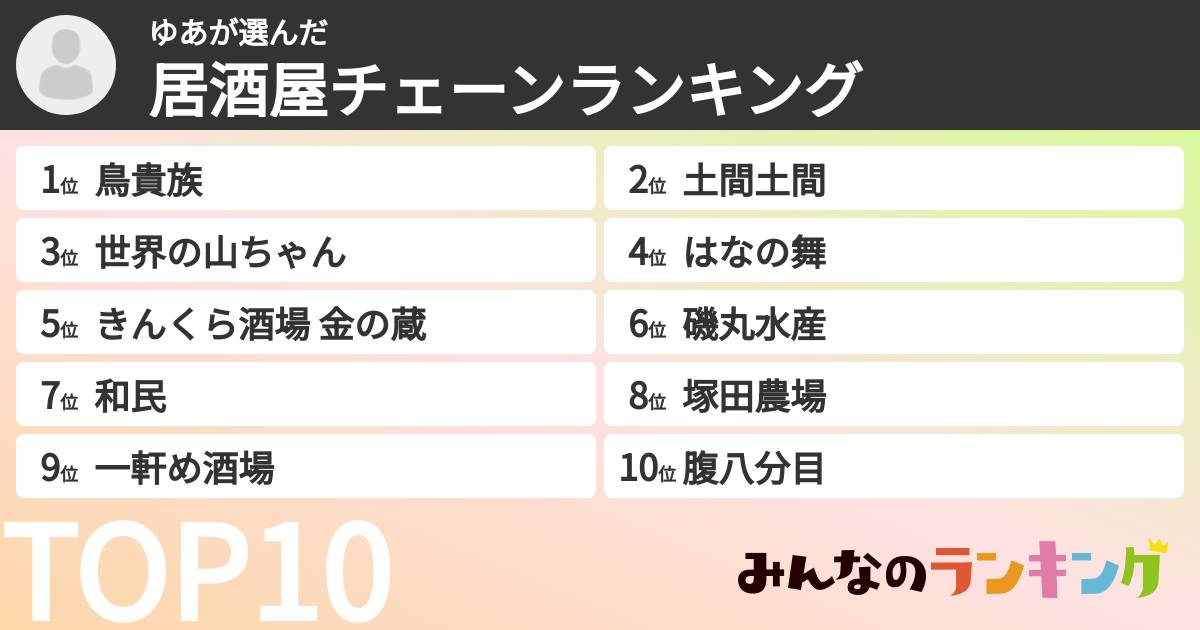 ゆあが選んだ
居酒屋チェーンランキング

1位 鳥貴族
2位 土間土間
3位 世界の山ちゃん
4位 はなの舞
5位 きんくら酒場 金の蔵
6位 磯丸水産
7位 和民
8位 塚田農場
9位 一軒め酒場
10位 腹八分目

TOP10

みんなのランキング